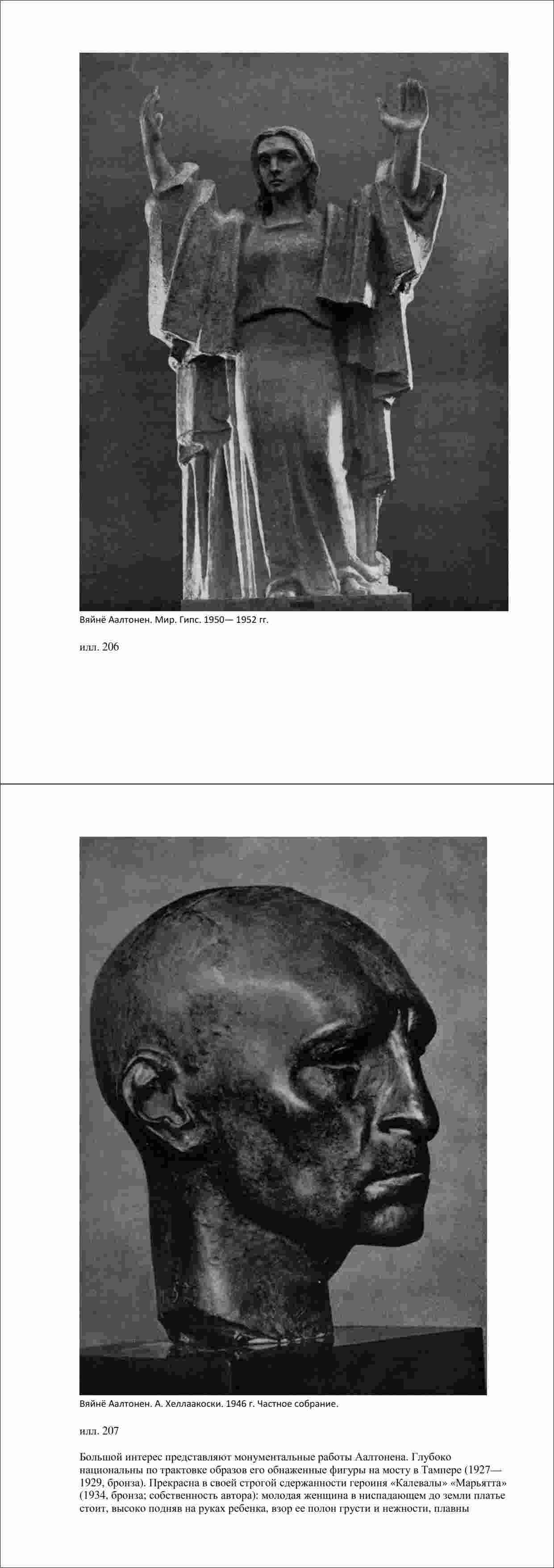 Вяйнё Аалтонен. Мир. Гипс. 1950— 1952 гг.

илл. 206

Вяйнё Аалтонен. А. Хеллаакоски. 1946 г. Частное собрание.

илл. 207

Большой интерес представляют монументальные работы Аалтонена. Глубоко национальны по трактовке образов его обнаженные фигуры на мосту в Тампере (1927—1929, бронза). Прекрасна в своей строгой сдержанности героиня «Калевалы» «Марьятта» (1934, бронза; собственность автора): молодая женщина в ниспадающем до земли платье стоит, высоко подняв на руках ребенка, взор ее полон грусти и нежности, плавны